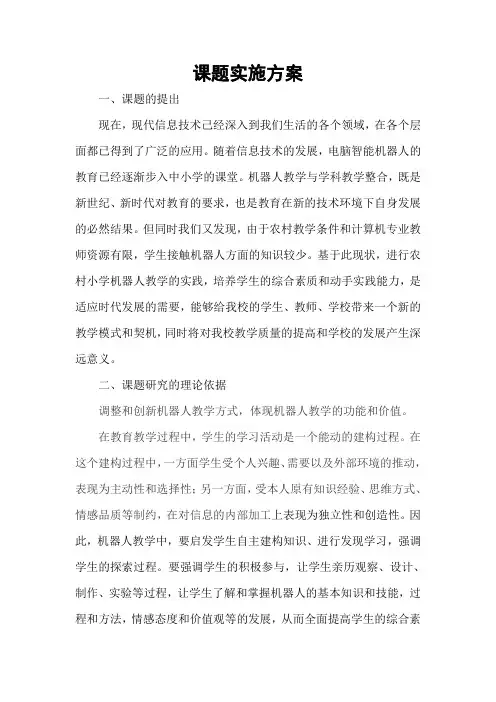 课题实施方案

一、课题的提出

现在，现代信息技术已经深入到我们生活的各个领域，在各个层面都已得到了广泛的应用。随着信息技术的发展，电脑智能机器人的教育已经逐渐步入中小学的课堂。机器人教学与学科教学整合，既是新世纪、新时代对教育的要求，也是教育在新的技术环境下自身发展的必然结果。但同时我们又发现，由于农村教学条件和计算机专业教师资源有限，学生接触机器人方面的知识较少。基于此现状，进行农村小学机器人教学的实践，培养学生的综合素质和动手实践能力，是适应时代发展的需要，能够给我校的学生、教师、学校带来一个新的教学模式和契机，同时将对我校教学质量的提高和学校的发展产生深远意义。

二、课题研究的理论依据

调整和创新机器人教学方式，体现机器人教学的功能和价值。

在教育教学过程中，学生的学习活动是一个能动的建构过程。在这个建构过程中，一方面学生受个人兴趣、需要以及外部环境的推动，表现为主动性和选择性；另一方面，受本人原有知识经验、思维方式、情感品质等制约，在对信息的内部加工上表现为独立性和创造性。因此，机器人教学中，要启发学生自主建构知识、进行发现学习，强调学生的探索过程。要强调学生的积极参与，让学生亲历观察、设计、制作、实验等过程，让学生了解和掌握机器人的基本知识和技能，过程和方法，情感态度和价值观等的发展，从而全面提高学生的综合素